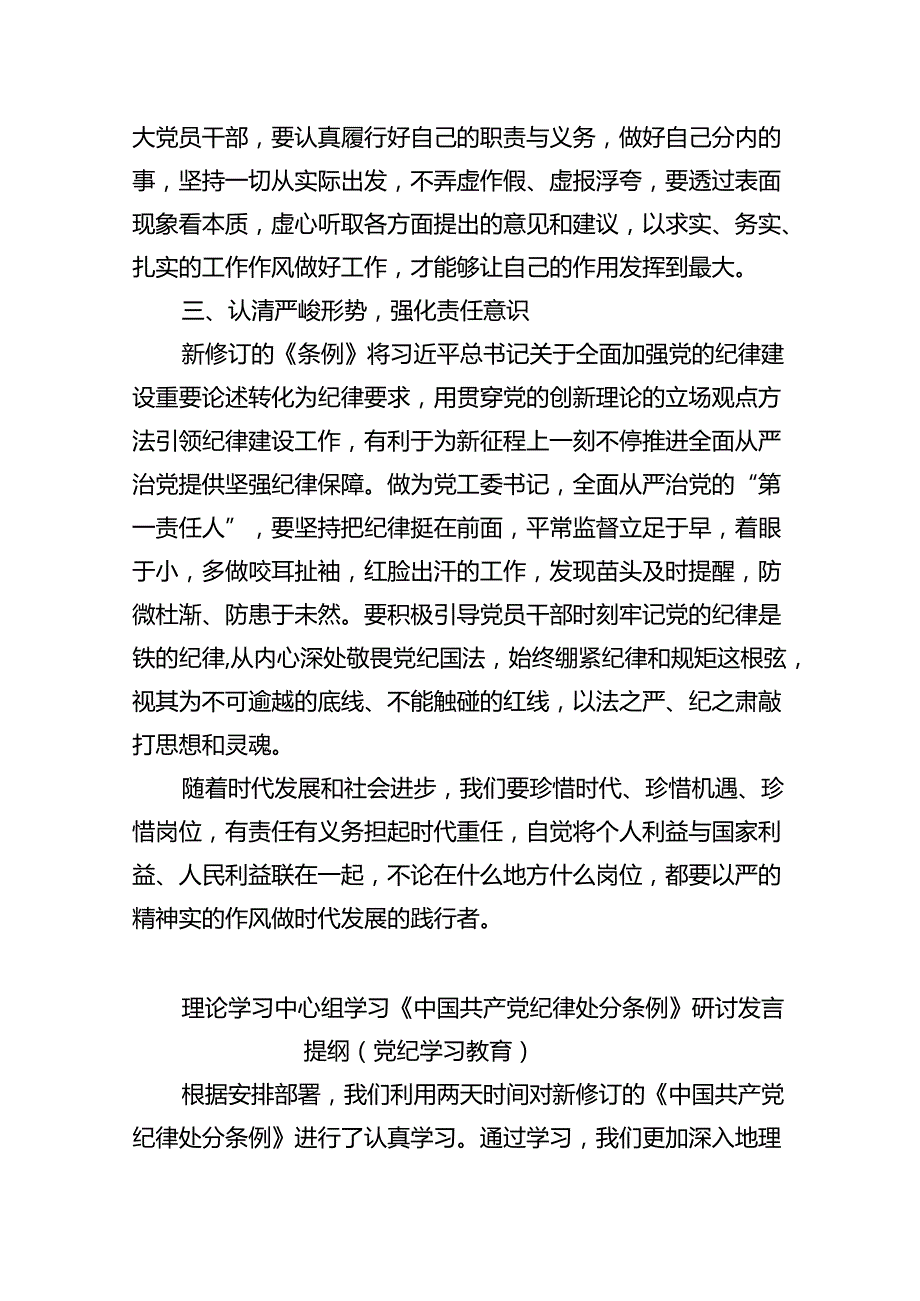 大党员干部，要认真履行好自己的职责与义务，做好自己分内的事，坚持一切从实际出发，不弄虚作假、虚报浮夸，要透过表面现象看本质，虚心听取各方面提出的意见和建议，以求实、务实、扎实的工作作风做好工作，才能够让自己的作用发挥到最大。

三、认清严峻形势，强化责任意识

新修订的《条例》将习近平总书记关于全面加强党的纪律建设重要论述转化为纪律要求，用贯穿党的创新理论的立场观点方法引领纪律建设工作，有利于为新征程上一刻不停推进全面从严治党提供坚强纪律保障。做为党工委书记，全面从严治党的“第一责任人”，要坚持把纪律挺在前面，平常监督立足于早，着眼于小，多做咬耳扯袖，红脸出汗的工作，发现苗头及时提醒，防微杜渐、防患于未然。要积极引导党员干部时刻牢记党的纪律是铁的纪律,从内心深处敬畏党纪国法，始终绷紧纪律和规矩这根弦，视其为不可逾越的底线、不能触碰的红线，以法之严、纪之肃敲打思想和灵魂。

随着时代发展和社会进步，我们要珍惜时代、珍惜机遇、珍惜岗位，有责任有义务担起时代重任，自觉将个人利益与国家利益、人民利益联在一起，不论在什么地方什么岗位，都要以严的精神实的作风做时代发展的践行者。

理论学习中心组学习《中国共产党纪律处分条例》研讨发言提纲（党纪学习教育）

根据安排部署，我们利用两天时间对新修订的《中国共产党纪律处分条例》进行了认真学习。通过学习，我们更加深入地理